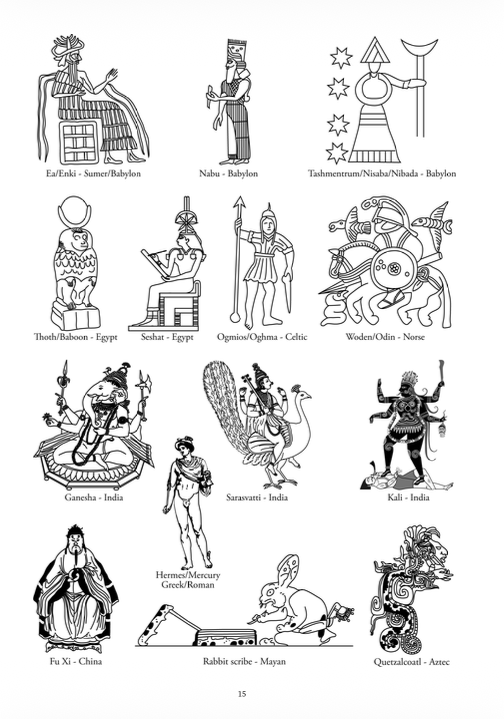 Ea/Enki - Sumer/Babylon

Nabu - Babylon

Tashmentrum/Nisaba/Nibada - Babylon

Thoth/Baboon - Egypt

Seshat - Egypt

Ogmios/Oghma - Celtic

Woden/Odin - Norse

Ganesha - India

Sarasvatti - India

Kali - India

Hermes/Mercury
Greek/Roman

Fu Xi - China

Rabbit scribe - Mayan

Quetzalcoatl - Aztec

15